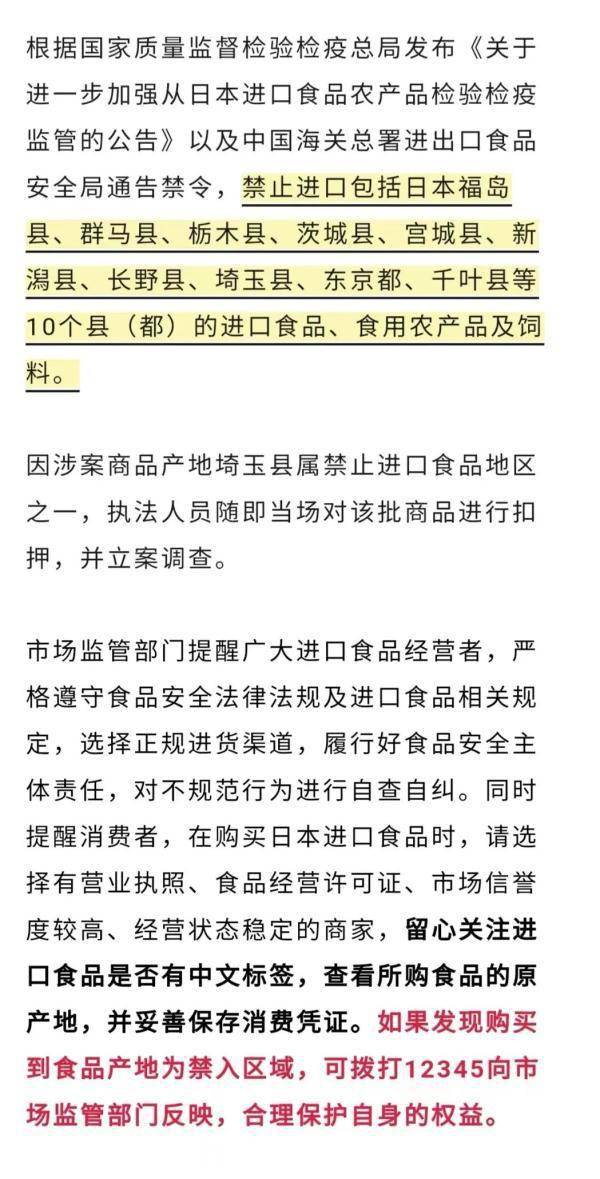 根据国家质量监督检验检疫总局发布《关于进一步加强从日本进口食品农产品检验检疫监管的公告》以及中国海关总署进出口食品安全局通告禁令，禁止进口包括日本福岛县、群马县、栃木县、茨城县、宫城县、新潟县、长野县、埼玉县、东京都、千叶县等10个县（都）的进口食品、食用农产品及饲料。

因涉案商品产地埼玉县属禁止进口食品地区之一，执法人员随即当场对该批商品进行扣押，并立案调查。

市场监管部门提醒广大进口食品经营者，严格遵守食品安全法律法规及进口食品相关规定，选择正规进货渠道，履行好食品安全主体责任，对不规范行为进行自查自纠。同时提醒消费者，在购买日本进口食品时，请选择有营业执照、食品经营许可证、市场信誉度较高、经营状态稳定的商家，留心关注进口食品是否有中文标签，查看所购食品的原产地，并妥善保存消费凭证。如果发现购买到食品产地为禁入区域，可拨打12345向市场监管部门反映，合理保护自身的权益。